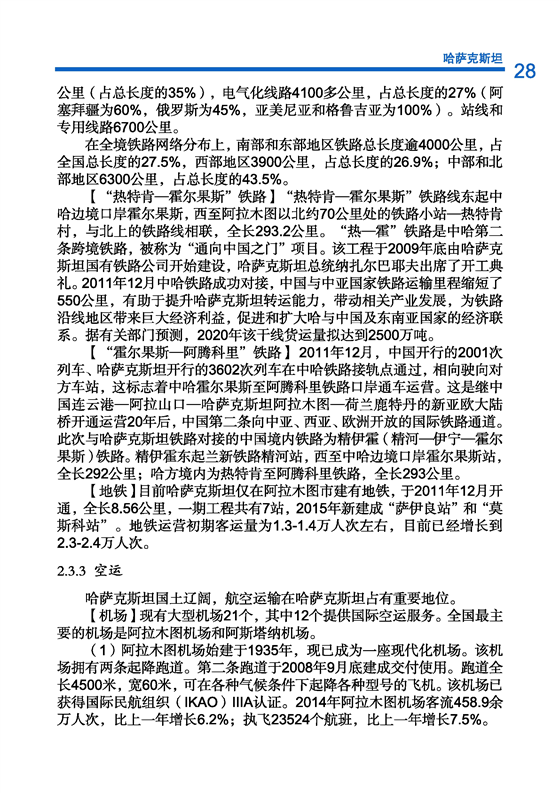 哈萨克斯坦 28

公里（占总长度的35%），电气化线路4100多公里，占总长度的27%（阿塞拜疆为60%，俄罗斯为45%，亚美尼亚和格鲁吉亚为100%）。站线和专用线路6700公里。

在全境铁路网络分布上，南部和东部地区铁路总长度逾4000公里，占全国总长度的27.5%，西部地区3900公里，占总长度的26.9%；中部和北部地区6300公里，占总长度的43.5%。

【“热特肯—霍尔果斯”铁路】“热特肯—霍尔果斯”铁路线东起中哈边境口岸霍尔果斯，西至阿拉木图以北约70公里处的铁路小站—热特肯村，与北上的铁路线相联，全长293.2公里。“热—霍”铁路是中哈第二条跨境铁路，被称为“通向中国之门”项目。该工程于2009年底由哈萨克斯坦国有铁路公司开始建设，哈萨克斯坦总统纳扎尔巴耶夫出席了开工典礼。2011年12月中哈铁路成功对接，中国与中亚国家铁路运输里程缩短了550公里，有助于提升哈萨克斯坦转运能力，带动相关产业发展，为铁路沿线地区带来巨大经济利益，促进和扩大哈与中国及东南亚国家的经济联系。据有关部门预测，2020年该干线货运量拟达到2500万吨。

【“霍尔果斯—阿腾科里”铁路】2011年12月，中国开行的2001次列车、哈萨克斯坦开行的3602次列车在中哈铁路接轨点通过，相向驶向对方车站，这标志着中哈霍尔果斯至阿腾科里铁路口岸通车运营。这是继中国连云港—阿拉山口—哈萨克斯坦阿拉木图—荷兰鹿特丹的新亚欧大陆桥开通运营20年后，中国第二条向中亚、西亚、欧洲开放的国际铁路通道。此次与哈萨克斯坦铁路对接的中国境内铁路为精伊霍（精河—伊宁—霍尔果斯）铁路。精伊霍东起兰新铁路精河站，西至中哈边境口岸霍尔果斯站，全长292公里；哈方境内为热特肯至阿腾科里铁路，全长293公里。

【地铁】目前哈萨克斯坦仅在阿拉木图市建有地铁，于2011年12月开通，全长8.56公里，一期工程共有7站，2015年新建成“萨伊良站”和“莫斯科站”。地铁运营初期客运量为1.3-1.4万人次左右，目前已经增长到2.3-2.4万人次。

2.3.3 空运

哈萨克斯坦国土辽阔，航空运输在哈萨克斯坦占有重要地位。

【机场】现有大型机场21个，其中12个提供国际空运服务。全国最主要的机场是阿拉木图机场和阿斯塔纳机场。

（1）阿拉木图机场始建于1935年，现已成为一座现代化机场。该机场拥有两条起降跑道。第二条跑道于2008年9月底建成交付使用。跑道全长4500米，宽60米，可在各种气候条件下起降各种型号的飞机。该机场已获得国际民航组织（IKAO）IIIA认证。2014年阿拉木图机场客流458.9余万人次，比上一年增长6.2%；执飞23524个航班，比上一年增长7.5%。